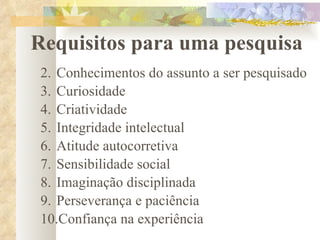 Requisitos para uma pesquisa

2. Conhecimentos do assunto a ser pesquisado
3. Curiosidade
4. Criatividade
5. Integridade intelectual
6. Atitude autocorretiva
7. Sensibilidade social
8. Imaginação disciplinada
9. Perseverança e paciência
10.Confiança na experiência